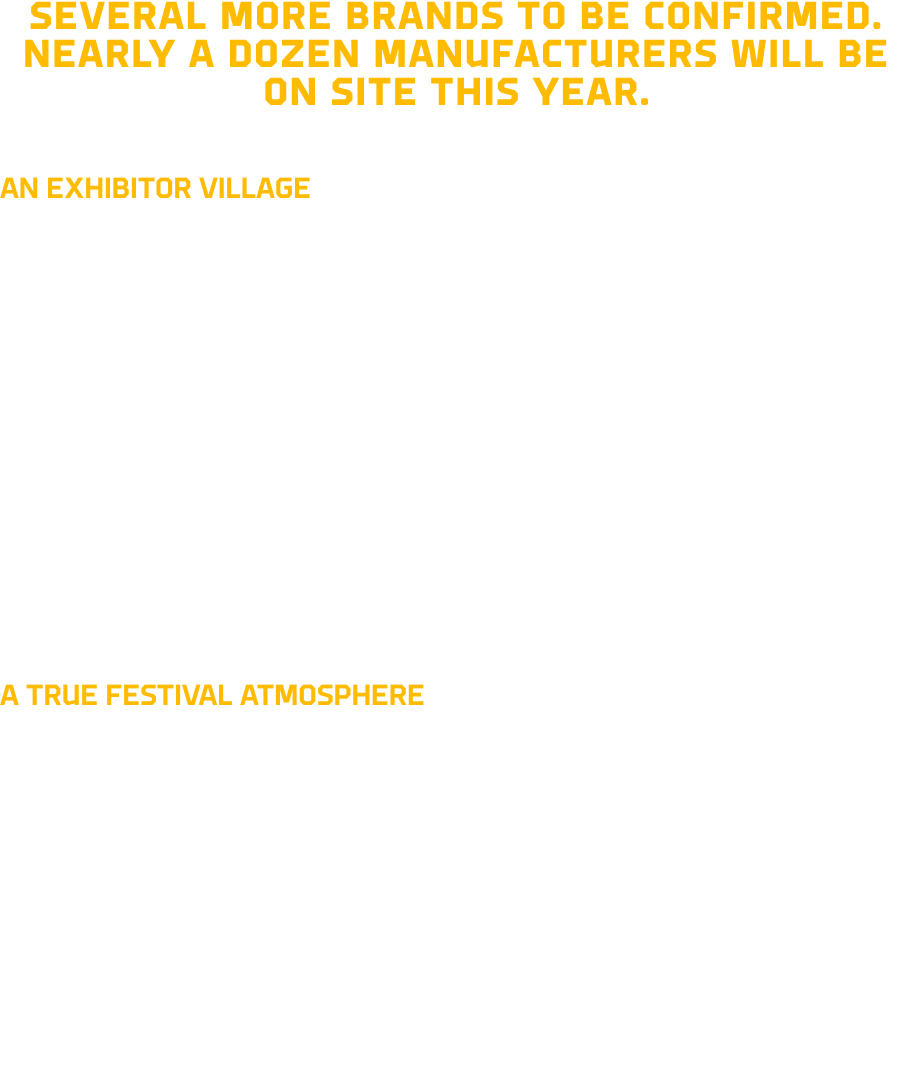 SEVERAL MORE BRANDS TO BE CONFIRMED. NEARLY A DOZEN MANUFACTURERS WILL BE ON SITE THIS YEAR.

AN EXHIBITOR VILLAGE

A TRUE FESTIVAL ATMOSPHERE